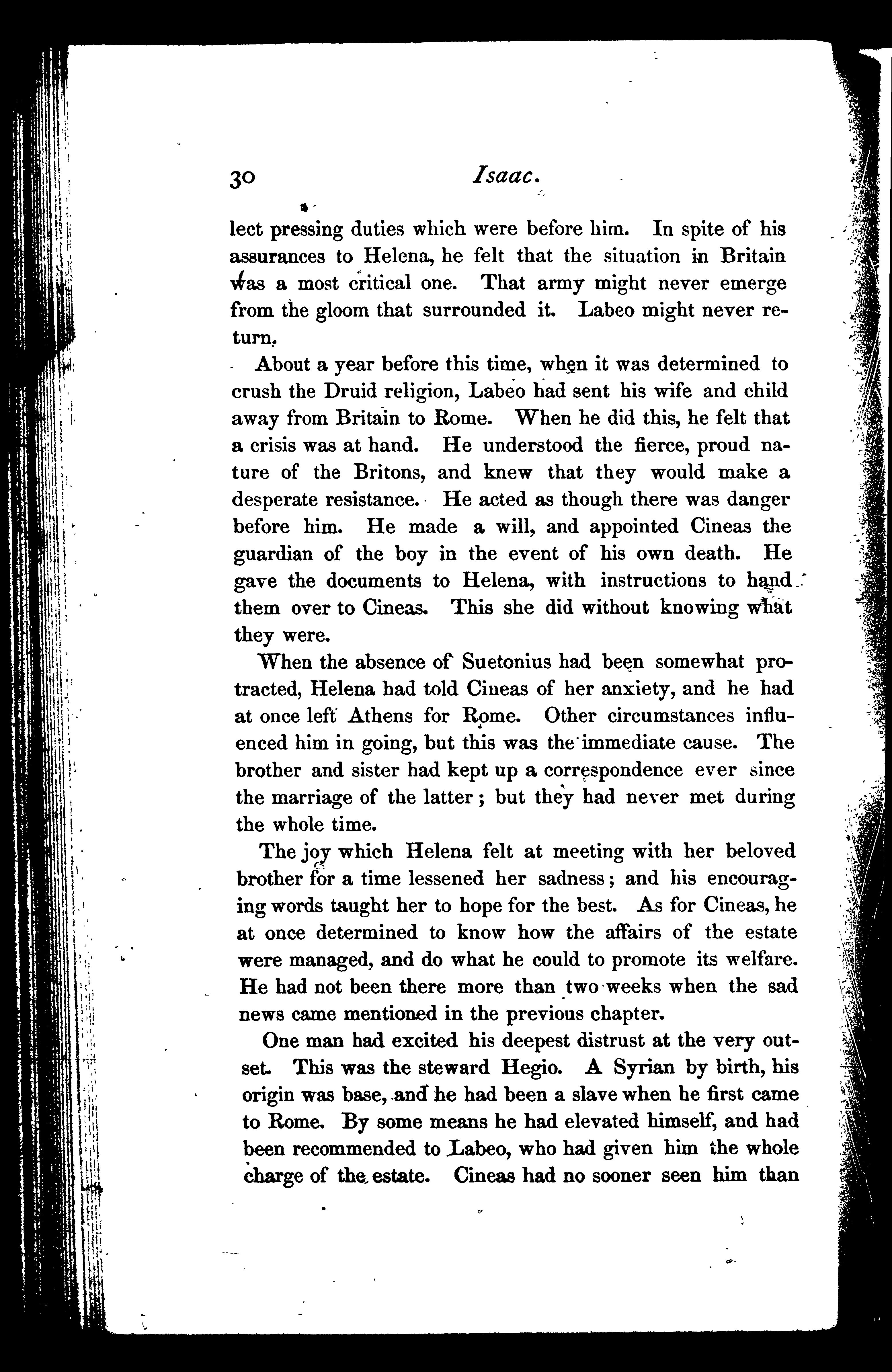 30 Isaac.

lect pressing duties which were before him. In spite of his assurances to Helena, he felt that the situation in Britain was a most critical one. That army might never emerge from the gloom that surrounded it. Labeo might never return.

About a year before this time, when it was determined to crush the Druid religion, Labeo had sent his wife and child away from Britain to Rome. When he did this, he felt that a crisis was at hand. He understood the fierce, proud nature of the Britons, and knew that they would make a desperate resistance. He acted as though there was danger before him. He made a will, and appointed Cineas the guardian of the boy in the event of his own death. He gave the documents to Helena, with instructions to hand them over to Cineas. This she did without knowing what they were.

When the absence of Suetonius had been somewhat protracted, Helena had told Cineas of her anxiety, and he had at once left Athens for Rome. Other circumstances influenced him in going, but this was the immediate cause. The brother and sister had kept up a correspondence ever since the marriage of the latter; but they had never met during the whole time.

The joy which Helena felt at meeting with her beloved brother for a time lessened her sadness; and his encouraging words taught her to hope for the best. As for Cineas, he at once determined to know how the affairs of the estate were managed, and do what he could to promote its welfare. He had not been there more than two weeks when the sad news came mentioned in the previous chapter.

One man had excited his deepest distrust at the very outset. This was the steward Hegio. A Syrian by birth, his origin was base, and he had been a slave when he first came to Rome. By some means he had elevated himself, and had been recommended to Labeo, who had given him the whole charge of the estate. Cineas had no sooner seen him than